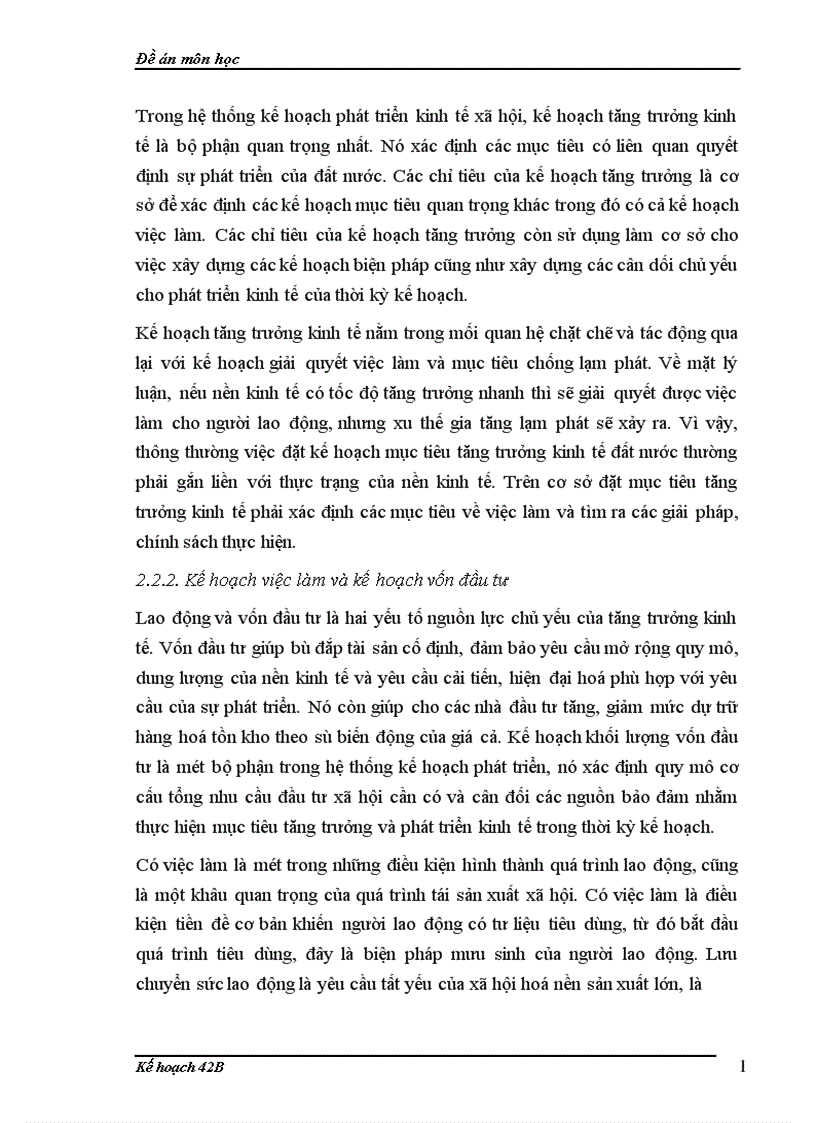 Đề án môn học

Trong hệ thống kế hoạch phát triển kinh tế xã hội, kế hoạch tăng trưởng kinh tế là bộ phận quan trọng nhất. Nó xác định các mục tiêu có liên quan quyết định sự phát triển của đất nước. Các chỉ tiêu của kế hoạch tăng trưởng là cơ sở để xác định các kế hoạch mục tiêu quan trọng khác trong đó có cả kế hoạch việc làm. Các chỉ tiêu của kế hoạch tăng trưởng còn sử dụng làm cơ sở cho việc xây dựng các kế hoạch biện pháp cũng như xây dựng các cân đối chủ yếu cho phát triển kinh tế của thời kỳ kế hoạch.

Kế hoạch tăng trưởng kinh tế nằm trong mối quan hệ chặt chẽ và tác động qua lại với kế hoạch giải quyết việc làm và mục tiêu chống lạm phát. Về mặt lý luận, nếu nền kinh tế có tốc độ tăng trưởng nhanh thì sẽ giải quyết được việc làm cho người lao động, nhưng xu thế gia tăng lạm phát sẽ xảy ra. Vì vậy, thông thường việc đặt kế hoạch mục tiêu tăng trưởng kinh tế đất nước thường phải gắn liền với thực trạng của nền kinh tế. Trên cơ sở đặt mục tiêu tăng trưởng kinh tế phải xác định các mục tiêu về việc làm và tìm ra các giải pháp, chính sách thực hiện.

2.2.2. Kế hoạch việc làm và kế hoạch vốn đầu tư

Lao động và vốn đầu tư là hai yếu tố nguồn lực chủ yếu của tăng trưởng kinh tế. Vốn đầu tư giúp bù đắp tài sản cố định, đảm bảo yêu cầu mở rộng quy mô, dung lượng của nền kinh tế và yêu cầu cải tiến, hiện đại hoá phù hợp với yêu cầu của sự phát triển. Nó còn giúp cho các nhà đầu tư tăng, giảm mức dự trữ hàng hoá tồn kho theo sù biến động của giá cả. Kế hoạch khối lượng vốn đầu tư là mét bộ phận trong hệ thống kế hoạch phát triển, nó xác định quy mô cơ cấu tổng nhu cầu đầu tư xã hội cần có và cân đối các nguồn bảo đảm nhằm thực hiện mục tiêu tăng trưởng và phát triển kinh tế trong thời kỳ kế hoạch.

Có việc làm là mét trong những điều kiện hình thành quá trình lao động, cũng là một khâu quan trọng của quá trình tái sản xuất xã hội. Có việc làm là điều kiện tiền đề cơ bản khiến người lao động có tư liệu tiêu dùng, từ đó bắt đầu quá trình tiêu dùng, đây là biện pháp mưu sinh của người lao động. Lưu chuyển sức lao động là yêu cầu tất yếu của xã hội hoá nền sản xuất lớn, là

Kế hoạch 42B 1